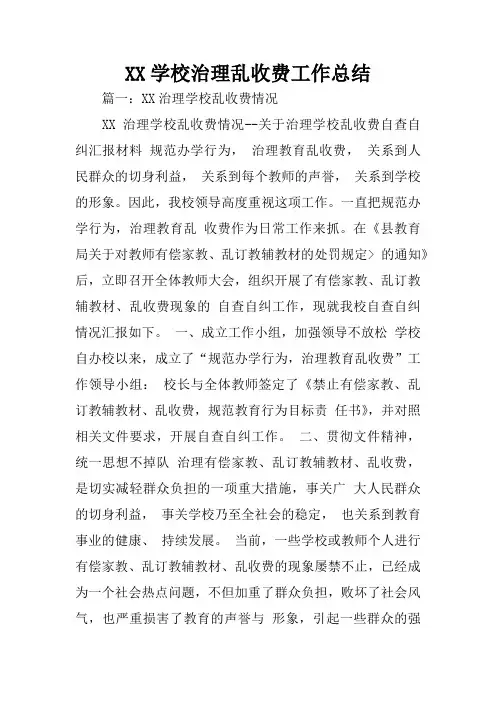 XX 学校治理乱收费工作总结

篇一：XX 治理学校乱收费情况

XX 治理学校乱收费情况--关于治理学校乱收费自查自纠汇报材料 规范办学行为， 治理教育乱收费， 关系到人民群众的切身利益， 关系到每个教师的声誉， 关系到学校的形象。因此，我校领导高度重视这项工作。一直把规范办学行为，治理教育乱 收费作为日常工作来抓。在《县教育局关于对教师有偿家教、乱订教辅教材的处罚规定〉的通知》后，立即召开全体教师大会，组织开展了有偿家教、乱订教辅教材、乱收费现象的 自查自纠工作，现就我校自查自纠情况汇报如下。 一、成立工作小组，加强领导不放松 学校自办校以来，成立了“规范办学行为，治理教育乱收费”工作领导小组： 校长与全体教师签定了《禁止有偿家教、乱订教辅教材、乱收费，规范教育行为目标责 任书》，并对照相关文件要求，开展自查自纠工作。 二、贯彻文件精神，统一思想不掉队 治理有偿家教、乱订教辅教材、乱收费，是切实减轻群众负担的一项重大措施，事关广 大人民群众的切身利益， 事关学校乃至全社会的稳定， 也关系到教育事业的健康、 持续发展。 当前，一些学校或教师个人进行有偿家教、乱订教辅教材、乱收费的现象屡禁不止，已经成为一个社会热点问题，不但加重了群众负担，败坏了社会风气，也严重损害了教育的声誉与 形象，引起一些群众的强